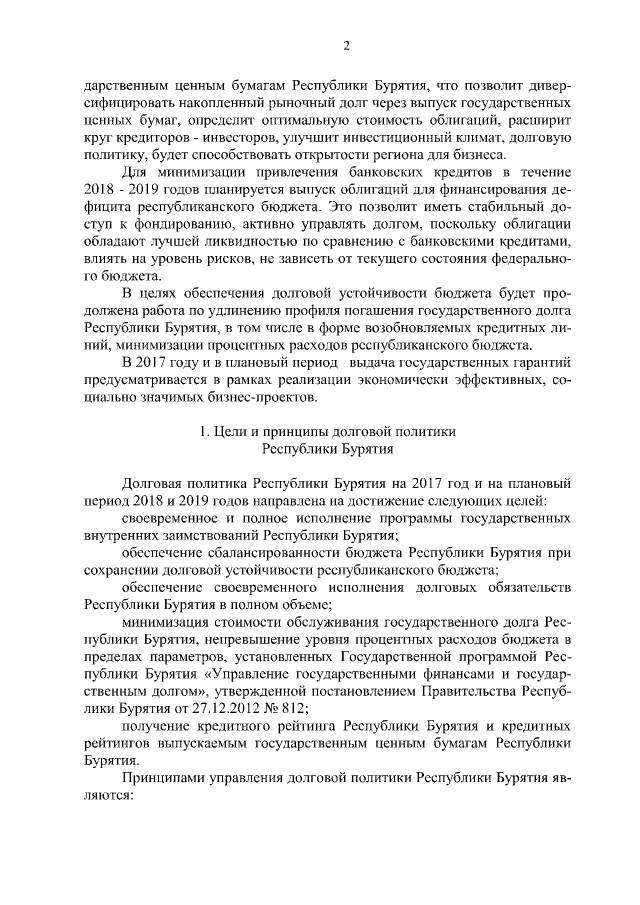 2

дарственным ценным бумагам Республики Бурятия, что позволит диверсифицировать накопленный рыночный долг через выпуск государственных ценных бумаг, определит оптимальную стоимость облигаций, расширит круг кредиторов - инвесторов, улучшит инвестиционный климат, долговую политику, будет способствовать открытости региона для бизнеса.

Для минимизации привлечения банковских кредитов в течение 2018 - 2019 годов планируется выпуск облигаций для финансирования дефицита республиканского бюджета. Это позволит иметь стабильный доступ к фондированию, активно управлять долгом, поскольку облигации обладают лучшей ликвидностью по сравнению с банковскими кредитами, влиять на уровень рисков, не зависеть от текущего состояния федерального бюджета.

В целях обеспечения долговой устойчивости бюджета будет продолжена работа по удлинению профиля погашения государственного долга Республики Бурятия, в том числе в форме возобновляемых кредитных линий, минимизации процентных расходов республиканского бюджета.

В 2017 году и в плановый период выдача государственных гарантий предусматривается в рамках реализации экономически эффективных, социально значимых бизнес-проектов.

1. Цели и принципы долговой политики
Республики Бурятия

Долговая политика Республики Бурятия на 2017 год и на плановый период 2018 и 2019 годов направлена на достижение следующих целей:

своевременное и полное исполнение программы государственных внутренних заимствований Республики Бурятия;

обеспечение сбалансированности бюджета Республики Бурятия при сохранении долговой устойчивости республиканского бюджета;

обеспечение своевременного исполнения долговых обязательств Республики Бурятия в полном объеме;

минимизация стоимости обслуживания государственного долга Республики Бурятия, непревышение уровня процентных расходов бюджета в пределах параметров, установленных Государственной программой Республики Бурятия «Управление государственными финансами и государственным долгом», утвержденной постановлением Правительства Республики Бурятия от 27.12.2012 № 812;

получение кредитного рейтинга Республики Бурятия и кредитных рейтингов выпускаемым государственным ценным бумагам Республики Бурятия.

Принципами управления долговой политики Республики Бурятия являются: